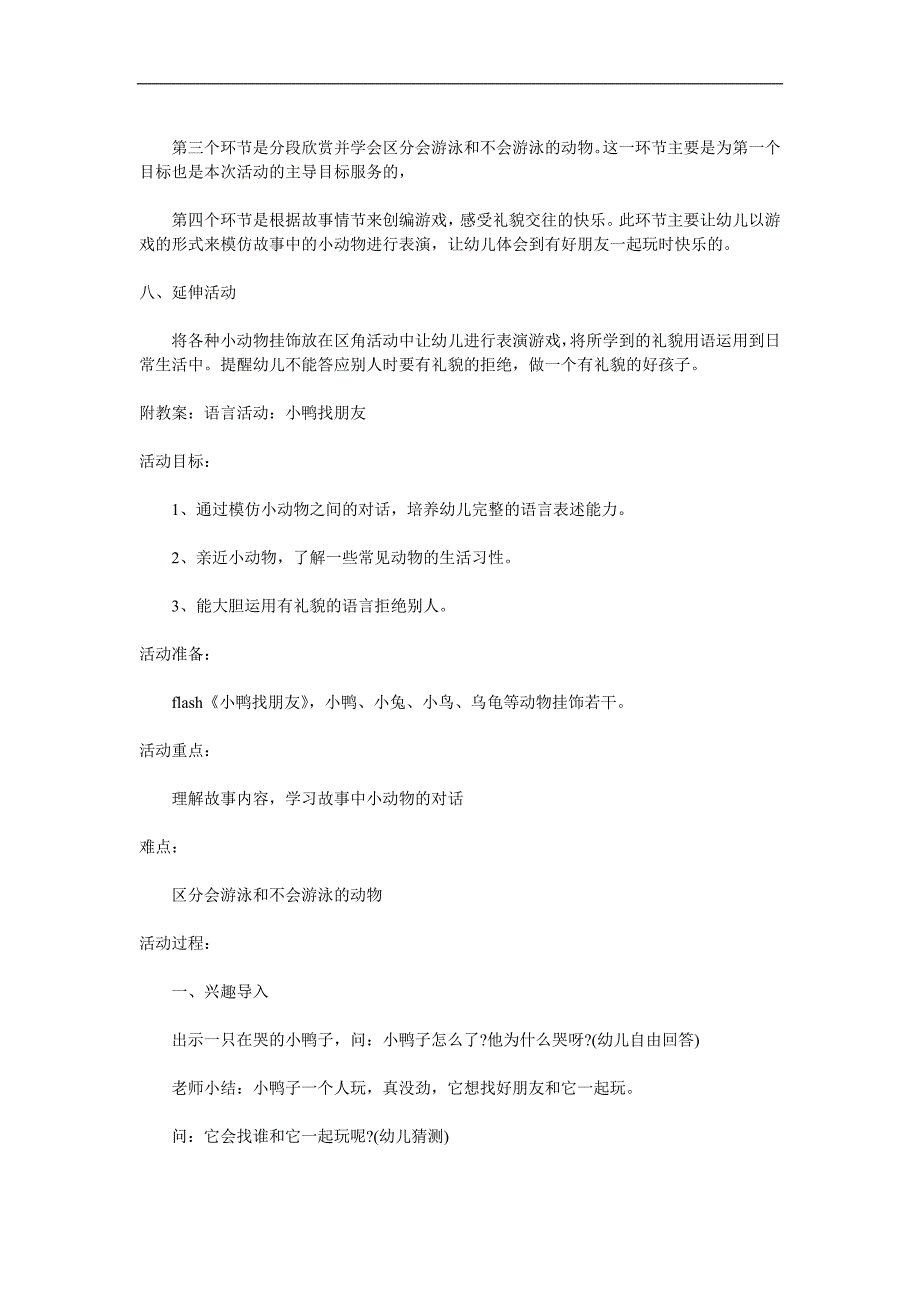 第三个环节是分段欣赏并学会区分会游泳和不会游泳的动物。这一环节主要是为第一个目标也是本次活动的主导目标服务的，

第四个环节是根据故事情节来创编游戏，感受礼貌交往的快乐。此环节主要让幼儿以游戏的形式来模仿故事中的小动物进行表演，让幼儿体会到有好朋友一起玩时快乐的。

八、延伸活动

将各种小动物挂饰放在区角活动中让幼儿进行表演游戏，将所学到的礼貌用语运用到日常生活中。提醒幼儿不能答应别人时要有礼貌的拒绝，做一个有礼貌的好孩子。

附教案：语言活动：小鸭找朋友

活动目标：

1、通过模仿小动物之间的对话，培养幼儿完整的语言表述能力。

2、亲近小动物，了解一些常见动物的生活习性。

3、能大胆运用有礼貌的语言拒绝别人。

活动准备：

flash《小鸭找朋友》，小鸭、小兔、小鸟、乌龟等动物挂饰若干。

活动重点：

理解故事内容，学习故事中小动物的对话

难点：

区分会游泳和不会游泳的动物

活动过程：

一、兴趣导入

出示一只在哭的小鸭子，问：小鸭子怎么了?他为什么哭呀?(幼儿自由回答)

老师小结：小鸭子一个人玩，真没劲，它想找好朋友和它一起玩。

问：它会找谁和它一起玩呢?(幼儿猜测)